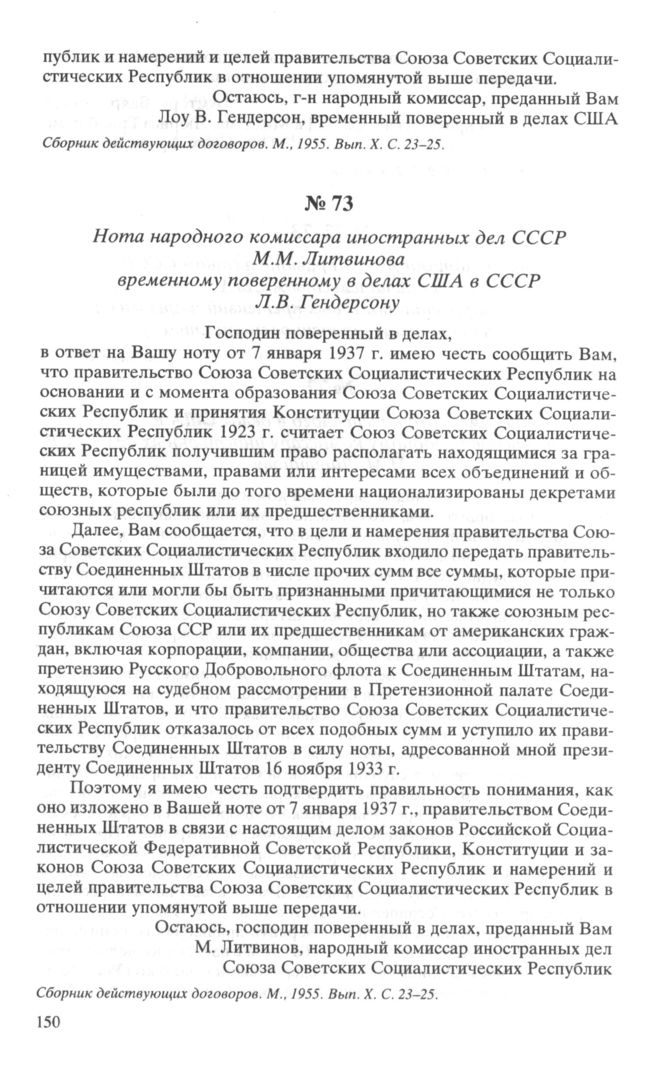 публик и намерений и целей правительства Союза Советских Социалистических Республик в отношении упомянутой выше передачи.

Остаюсь, г-н народный комиссар, преданный Вам
Лоу В. Гендерсон, временный поверенный в делах США

Сборник действующих договоров. М., 1955. Вып. X. С. 23–25.

№ 73

Нота народного комиссара иностранных дел СССР
М.М. Литвинова
временному поверенному в делах США в СССР
Л.В. Гендерсону

Господин поверенный в делах,
в ответ на Вашу ноту от 7 января 1937 г. имею честь сообщить Вам, что правительство Союза Советских Социалистических Республик на основании и с момента образования Союза Советских Социалистических Республик и принятия Конституции Союза Советских Социалистических Республик 1923 г. считает Союз Советских Социалистических Республик получившим право располагать находящимися за границей имуществами, правами или интересами всех объединений и обществ, которые были до того времени национализированы декретами союзных республик или их предшественниками.

Далее, Вам сообщается, что в цели и намерения правительства Союза Советских Социалистических Республик входило передать правительству Соединенных Штатов в числе прочих сумм все суммы, которые причитаются или могли бы быть признанными причитающимися не только Союзу Советских Социалистических Республик, но также союзным республикам Союза ССР или их предшественникам от американских граждан, включая корпорации, компании, общества или ассоциации, а также претензию Русского Добровольного флота к Соединенным Штатам, находящуюся на судебном рассмотрении в Претензионной палате Соединенных Штатов, и что правительство Союза Советских Социалистических Республик отказалось от всех подобных сумм и уступило их правительству Соединенных Штатов в силу ноты, адресованной мной президенту Соединенных Штатов 16 ноября 1933 г.

Поэтому я имею честь подтвердить правильность понимания, как оно изложено в Вашей ноте от 7 января 1937 г., правительством Соединенных Штатов в связи с настоящим делом законов Российской Социалистической Федеративной Советской Республики, Конституции и законов Союза Советских Социалистических Республик и намерений и целей правительства Союза Советских Социалистических Республик в отношении упомянутой выше передачи.

Остаюсь, господин поверенный в делах, преданный Вам
М. Литвинов, народный комиссар иностранных дел
Союза Советских Социалистических Республик

Сборник действующих договоров. М., 1955. Вып. X. С. 23–25.

150